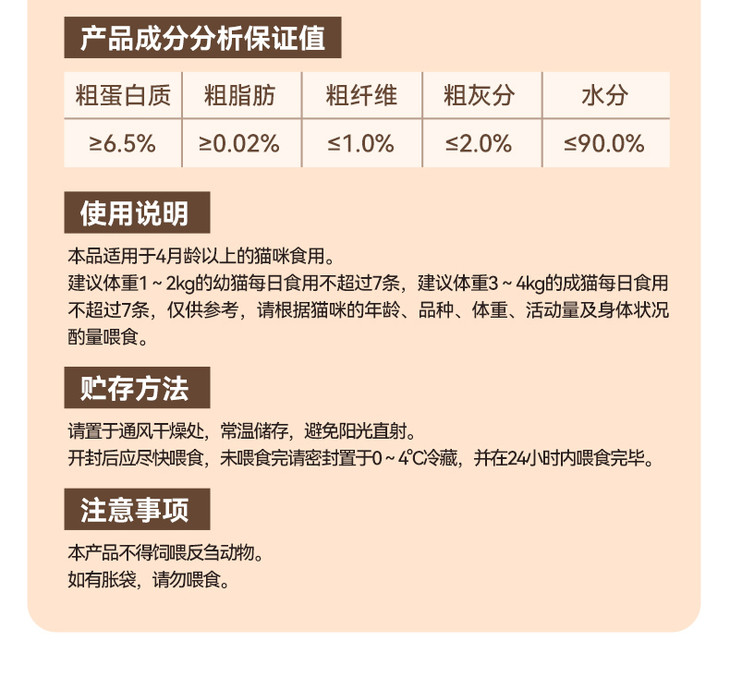 产品成分分析保证值

| 粗蛋白质 | 粗脂肪 | 粗纤维 | 粗灰分 | 水分 |
|---|---|---|---|---|
| ≥6.5% | ≥0.02% | ≤1.0% | ≤2.0% | ≤90.0% |

使用说明

本品适用于4月龄以上的猫咪食用。
建议体重1～2kg的幼猫每日食用不超过7条，建议体重3～4kg的成猫每日食用不超过7条，仅供参考，请根据猫咪的年龄、品种、体重、活动量及身体状况酌量喂食。

贮存方法

请置于通风干燥处，常温储存，避免阳光直射。
开封后应尽快喂食，未喂食完请密封置于0～4℃冷藏，并在24小时内喂食完毕。

注意事项

本产品不得饲喂反刍动物。
如有胀袋，请勿喂食。